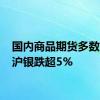 国内商品期货多数
沪银跌超5%